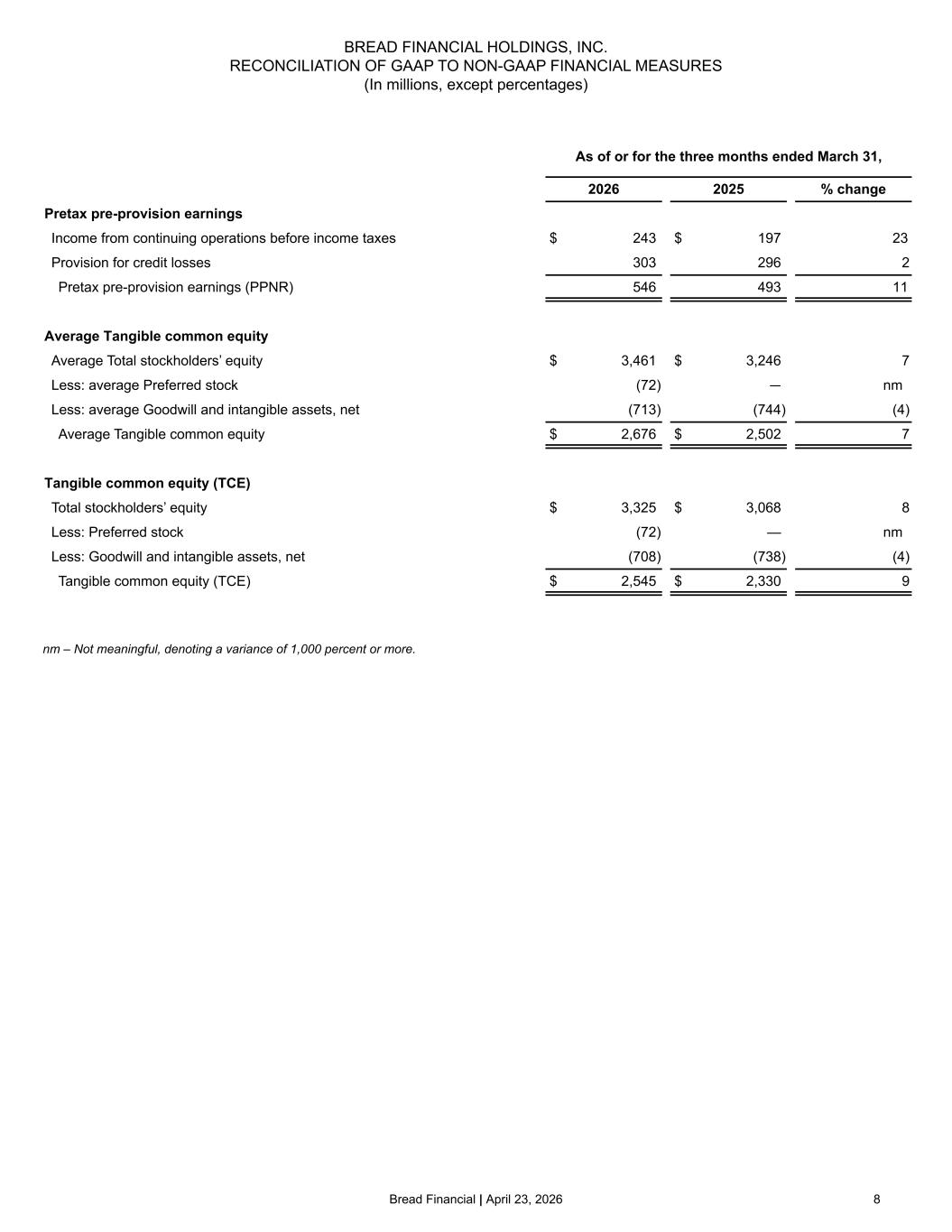 BREAD FINANCIAL HOLDINGS, INC.
RECONCILIATION OF GAAP TO NON-GAAP FINANCIAL MEASURES
(In millions, except percentages)

As of or for the three months ended March 31,

| | 2026 | 2025 | % change |
|---|---|---|---|
| **Pretax pre-provision earnings** | | | |
| Income from continuing operations before income taxes | $ 243 | $ 197 | 23 |
| Provision for credit losses | 303 | 296 | 2 |
| Pretax pre-provision earnings (PPNR) | 546 | 493 | 11 |
| **Average Tangible common equity** | | | |
| Average Total stockholders' equity | $ 3,461 | $ 3,246 | 7 |
| Less: average Preferred stock | (72) | — | nm |
| Less: average Goodwill and intangible assets, net | (713) | (744) | (4) |
| Average Tangible common equity | $ 2,676 | $ 2,502 | 7 |
| **Tangible common equity (TCE)** | | | |
| Total stockholders' equity | $ 3,325 | $ 3,068 | 8 |
| Less: Preferred stock | (72) | — | nm |
| Less: Goodwill and intangible assets, net | (708) | (738) | (4) |
| Tangible common equity (TCE) | $ 2,545 | $ 2,330 | 9 |

nm – Not meaningful, denoting a variance of 1,000 percent or more.

Bread Financial | April 23, 2026 8